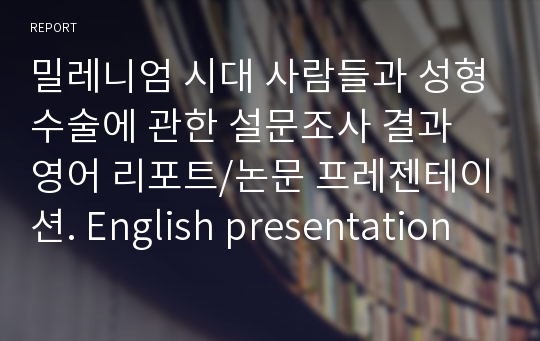 REPORT

밀레니엄 시대 사람들과 성형수술에 관한 설문조사 결과 영어 리포트/논문 프레젠테이션. English presentation